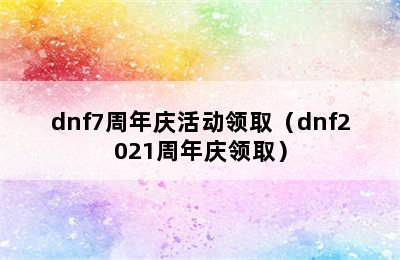 dnf7周年庆活动领取（dnf2021周年庆领取）